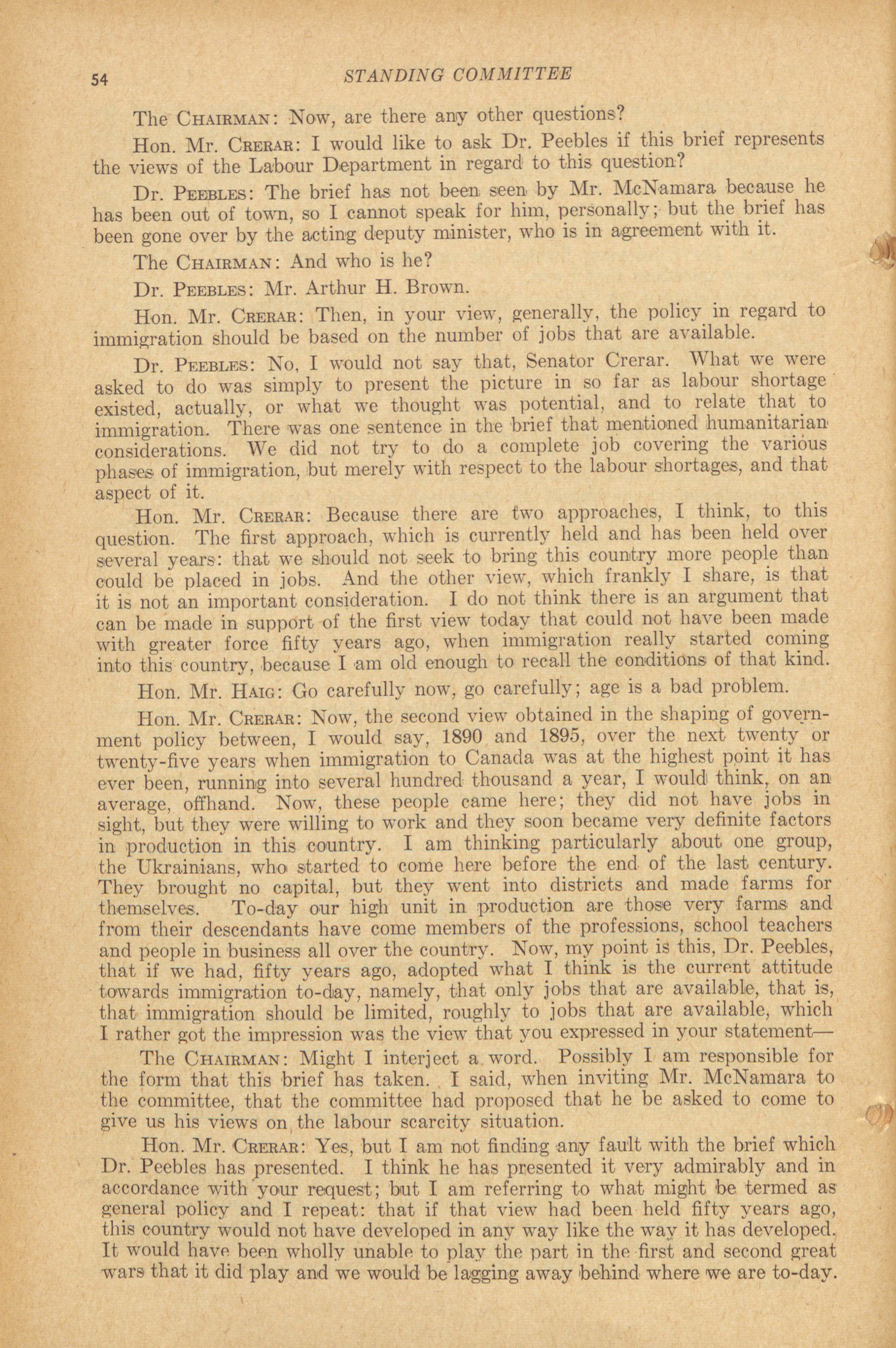 54 STANDING COMMITTEE

The CHAIRMAN: Now, are there any other questions?

Hon. Mr. CRERAR: I would like to ask Dr. Peebles if this brief represents the views of the Labour Department in regard to this question?

Dr. PEEBLES: The brief has not been seen by Mr. McNamara because he has been out of town, so I cannot speak for him, personally; but the brief has been gone over by the acting deputy minister, who is in agreement with it.

The CHAIRMAN: And who is he?

Dr. PEEBLES: Mr. Arthur H. Brown.

Hon. Mr. CRERAR: Then, in your view, generally, the policy in regard to immigration should be based on the number of jobs that are available.

Dr. PEEBLES: No, I would not say that, Senator Crerar. What we were asked to do was simply to present the picture in so far as labour shortage existed, actually, or what we thought was potential, and to relate that to immigration. There was one sentence in the brief that mentioned humanitarian considerations. We did not try to do a complete job covering the various phases of immigration, but merely with respect to the labour shortages, and that aspect of it.

Hon. Mr. CRERAR: Because there are two approaches, I think, to this question. The first approach, which is currently held and has been held over several years: that we should not seek to bring this country more people than could be placed in jobs. And the other view, which frankly I share, is that it is not an important consideration. I do not think there is an argument that can be made in support of the first view today that could not have been made with greater force fifty years ago, when immigration really started coming into this country, because I am old enough to recall the conditions of that kind.

Hon. Mr. HAIG: Go carefully now, go carefully; age is a bad problem.

Hon. Mr. CRERAR: Now, the second view obtained in the shaping of government policy between, I would say, 1890 and 1895, over the next twenty or twenty-five years when immigration to Canada was at the highest point it has ever been, running into several hundred thousand a year, I would think, on an average, offhand. Now, these people came here; they did not have jobs in sight, but they were willing to work and they soon became very definite factors in production in this country. I am thinking particularly about one group, the Ukrainians, who started to come here before the end of the last century. They brought no capital, but they went into districts and made farms for themselves. To-day our high unit in production are those very farms and from their descendants have come members of the professions, school teachers and people in business all over the country. Now, my point is this, Dr. Peebles, that if we had, fifty years ago, adopted what I think is the current attitude towards immigration to-day, namely, that only jobs that are available, that is, that immigration should be limited, roughly to jobs that are available, which I rather got the impression was the view that you expressed in your statement—

The CHAIRMAN: Might I interject a word. Possibly I am responsible for the form that this brief has taken. I said, when inviting Mr. McNamara to the committee, that the committee had proposed that he be asked to come to give us his views on the labour scarcity situation.

Hon. Mr. CRERAR: Yes, but I am not finding any fault with the brief which Dr. Peebles has presented. I think he has presented it very admirably and in accordance with your request; but I am referring to what might be termed as general policy and I repeat: that if that view had been held fifty years ago, this country would not have developed in any way like the way it has developed. It would have been wholly unable to play the part in the first and second great wars that it did play and we would be lagging away behind where we are to-day.